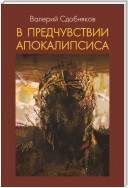 Валерий Сдобняков

В ПРЕДЧУВСТВИИ АПОКАЛИПСИСА